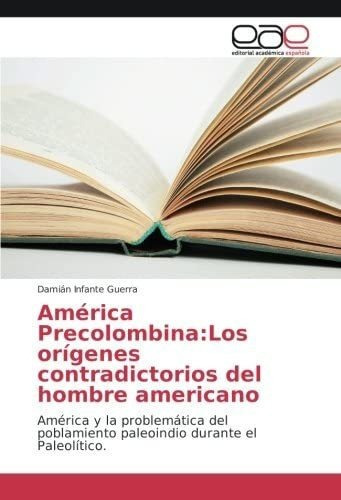 eae
editorial académica española

Damián Infante Guerra

América Precolombina:Los orígenes contradictorios del hombre americano

América y la problemática del poblamiento paleoindio durante el Paleolítico.